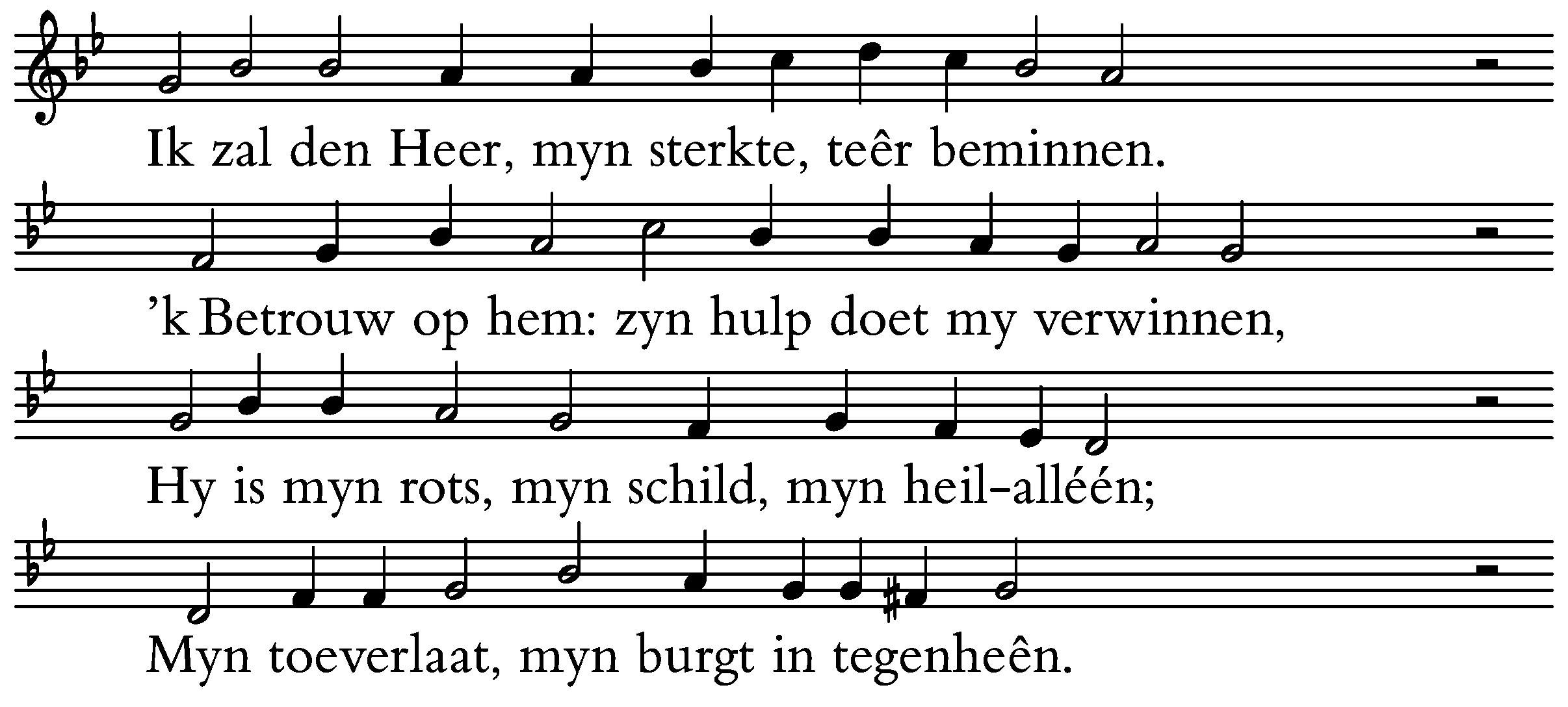 Ik zal den Heer, myn sterkte, teêr beminnen.

'k Betrouw op hem: zyn hulp doet my verwinnen,

Hy is myn rots, myn schild, myn heil-alléén;

Myn toeverlaat, myn burgt in tegenheên.